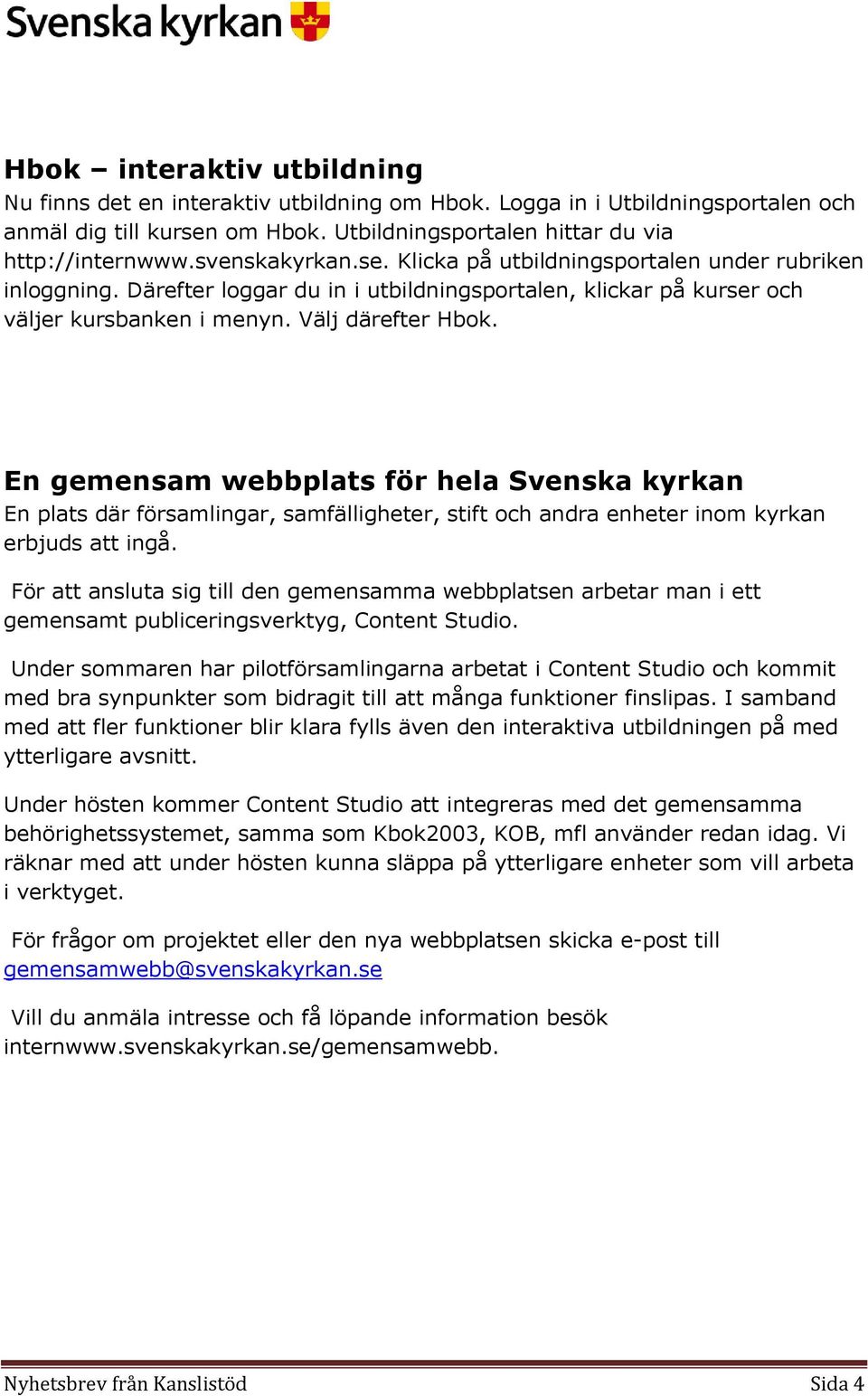 Svenska kyrkan

Hbok – interaktiv utbildning
Nu finns det en interaktiv utbildning om Hbok. Logga in i Utbildningsportalen och anmäl dig till kursen om Hbok. Utbildningsportalen hittar du via http://internwww.svenskakyrkan.se. Klicka på utbildningsportalen under rubriken inloggning. Därefter loggar du in i utbildningsportalen, klickar på kurser och väljer kursbanken i menyn. Välj därefter Hbok.

En gemensam webbplats för hela Svenska kyrkan
En plats där församlingar, samfälligheter, stift och andra enheter inom kyrkan erbjuds att ingå.

För att ansluta sig till den gemensamma webbplatsen arbetar man i ett gemensamt publiceringsverktyg, Content Studio.

Under sommaren har pilotförsamlingarna arbetat i Content Studio och kommit med bra synpunkter som bidragit till att många funktioner finslipas. I samband med att fler funktioner blir klara fylls även den interaktiva utbildningen på med ytterligare avsnitt.

Under hösten kommer Content Studio att integreras med det gemensamma behörighetssystemet, samma som Kbok2003, KOB, mfl använder redan idag. Vi räknar med att under hösten kunna släppa på ytterligare enheter som vill arbeta i verktyget.

För frågor om projektet eller den nya webbplatsen skicka e-post till gemensamwebb@svenskakyrkan.se

Vill du anmäla intresse och få löpande information besök internwww.svenskakyrkan.se/gemensamwebb.

Nyhetsbrev från Kanslistöd Sida 4